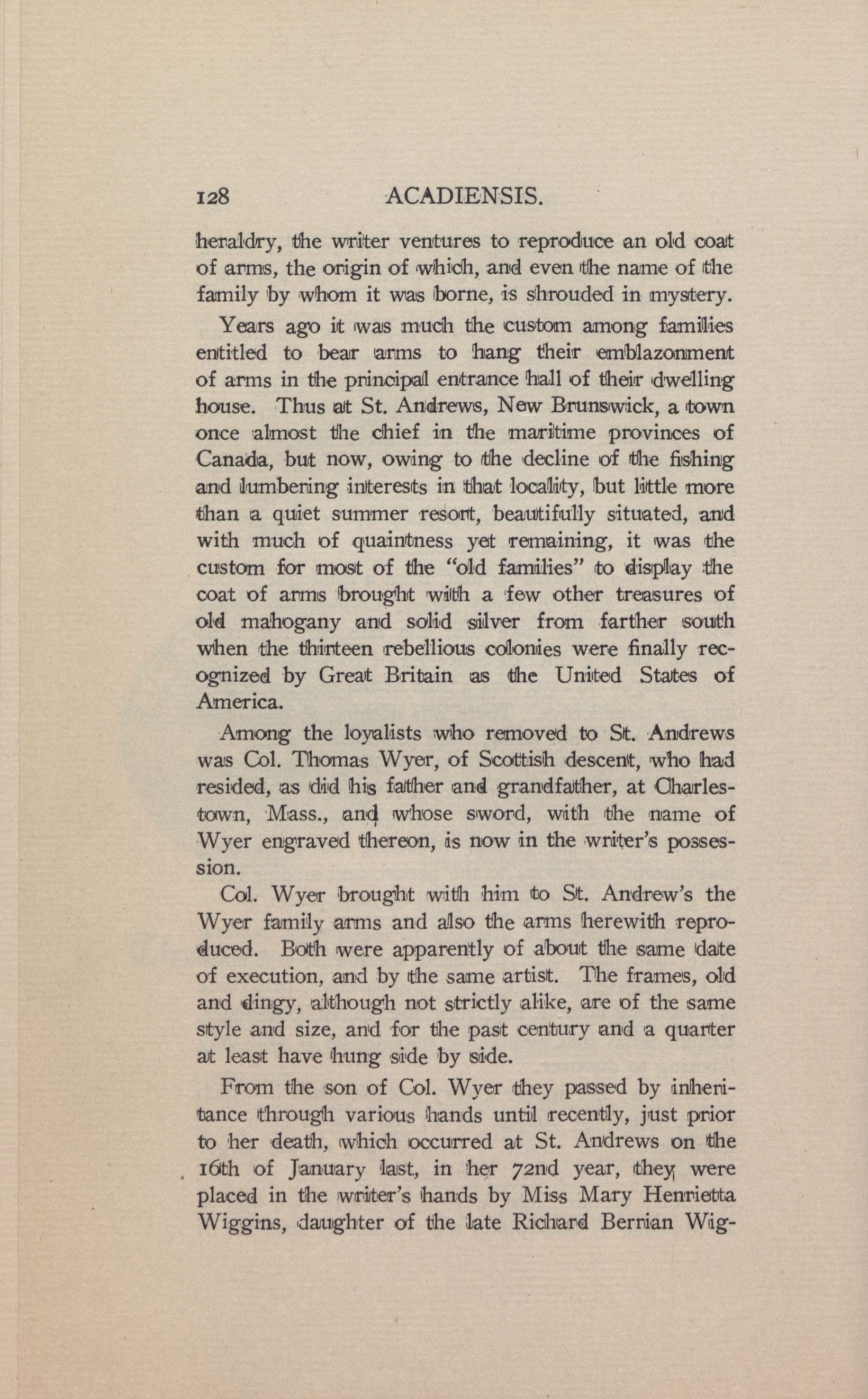 128 ACADIENSIS.

heraldry, the writer ventures to reproduce an old coat of arms, the origin of which, and even the name of the family by whom it was borne, is shrouded in mystery.

Years ago it was much the custom among families entitled to bear arms to hang their emblazonment of arms in the principal entrance hall of their dwelling house. Thus at St. Andrews, New Brunswick, a town once almost the chief in the maritime provinces of Canada, but now, owing to the decline of the fishing and lumbering interests in that locality, but little more than a quiet summer resort, beautifully situated, and with much of quaintness yet remaining, it was the custom for most of the "old families" to display the coat of arms brought with a few other treasures of old mahogany and solid silver from farther south when the thirteen rebellious colonies were finally recognized by Great Britain as the United States of America.

Among the loyalists who removed to St. Andrews was Col. Thomas Wyer, of Scottish descent, who had resided, as did his father and grandfather, at Charlestown, Mass., and whose sword, with the name of Wyer engraved thereon, is now in the writer's possession.

Col. Wyer brought with him to St. Andrew's the Wyer family arms and also the arms herewith reproduced. Both were apparently of about the same date of execution, and by the same artist. The frames, old and dingy, although not strictly alike, are of the same style and size, and for the past century and a quarter at least have hung side by side.

From the son of Col. Wyer they passed by inheritance through various hands until recently, just prior to her death, which occurred at St. Andrews on the 16th of January last, in her 72nd year, they were placed in the writer's hands by Miss Mary Henrietta Wiggins, daughter of the late Richard Berrian Wig-